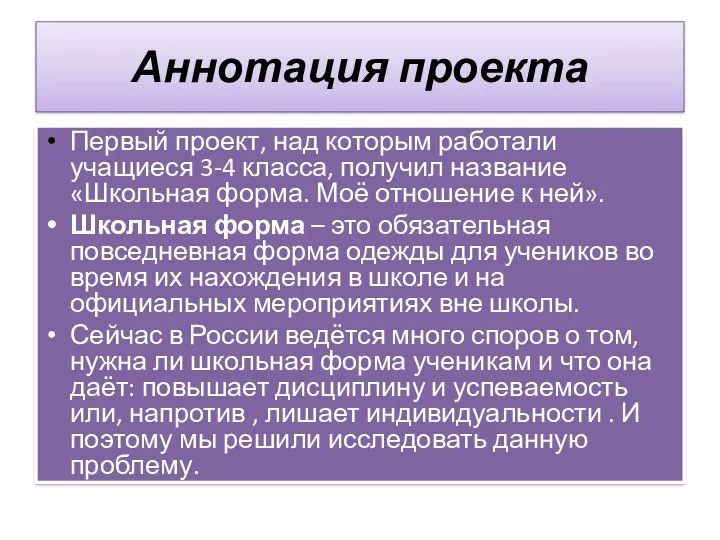 Аннотация проекта

• Первый проект, над которым работали учащиеся 3-4 класса, получил название «Школьная форма. Моё отношение к ней».

• Школьная форма – это обязательная повседневная форма одежды для учеников во время их нахождения в школе и на официальных мероприятиях вне школы.

• Сейчас в России ведётся много споров о том, нужна ли школьная форма ученикам и что она даёт: повышает дисциплину и успеваемость или, напротив , лишает индивидуальности . И поэтому мы решили исследовать данную проблему.